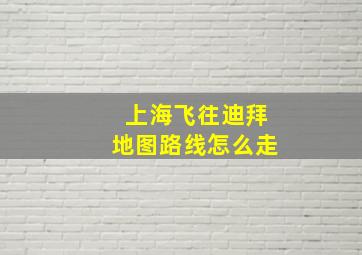 上海飞往迪拜
地图路线怎么走